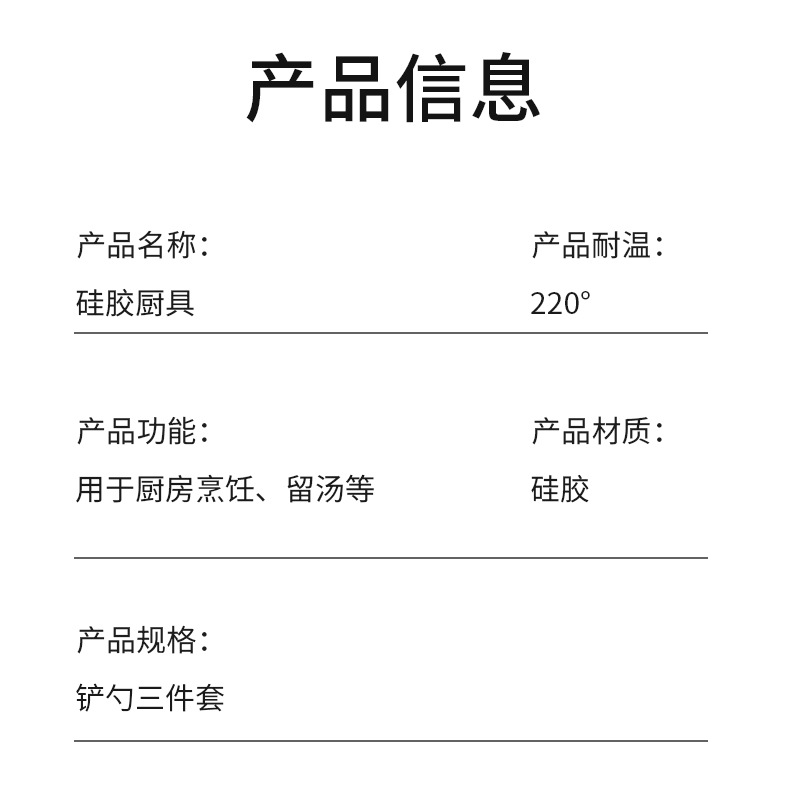 产品信息

产品名称：
硅胶厨具

产品耐温：
220°

产品功能：
用于厨房烹饪、留汤等

产品材质：
硅胶

产品规格：
铲勺三件套